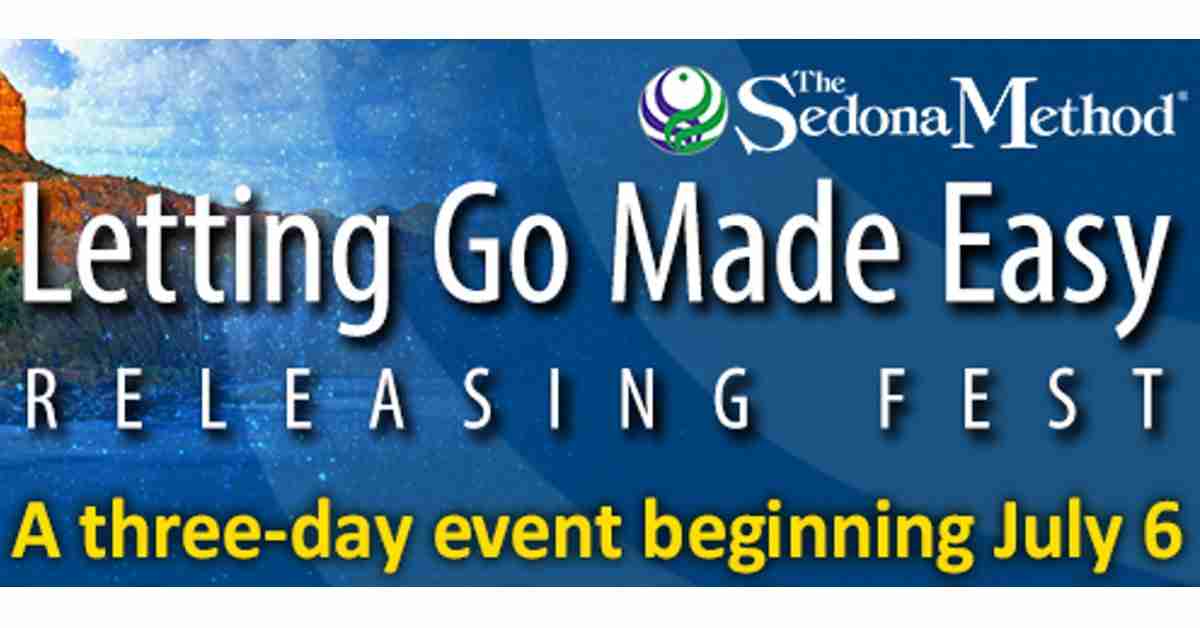 The Sedona Method®

Letting Go Made Easy

RELEASING FEST

A three-day event beginning July 6